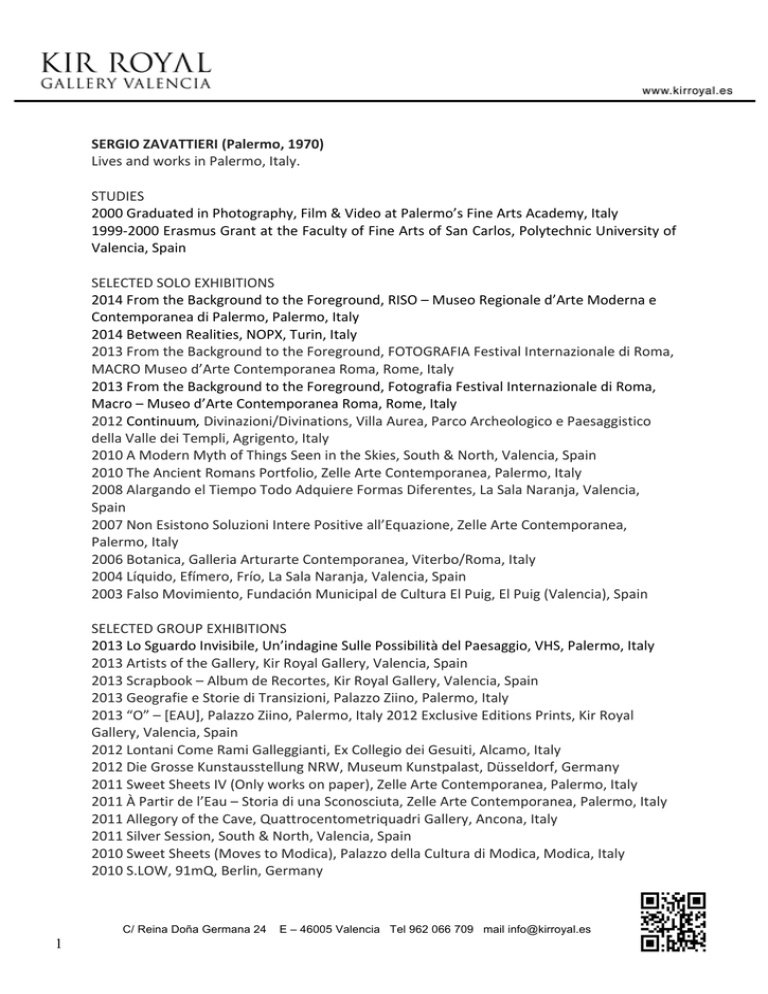 KIR ROYAL
GALLERY VALENCIA

www.kirroyal.es

SERGIO ZAVATTIERI (Palermo, 1970)
Lives and works in Palermo, Italy.

STUDIES
2000 Graduated in Photography, Film & Video at Palermo's Fine Arts Academy, Italy
1999-2000 Erasmus Grant at the Faculty of Fine Arts of San Carlos, Polytechnic University of Valencia, Spain

SELECTED SOLO EXHIBITIONS
2014 From the Background to the Foreground, RISO – Museo Regionale d'Arte Moderna e Contemporanea di Palermo, Palermo, Italy
2014 Between Realities, NOPX, Turin, Italy
2013 From the Background to the Foreground, FOTOGRAFIA Festival Internazionale di Roma, MACRO Museo d'Arte Contemporanea Roma, Rome, Italy
2013 From the Background to the Foreground, Fotografia Festival Internazionale di Roma, Macro – Museo d'Arte Contemporanea Roma, Rome, Italy
2012 Continuum, Divinazioni/Divinations, Villa Aurea, Parco Archeologico e Paesaggistico della Valle dei Templi, Agrigento, Italy
2010 A Modern Myth of Things Seen in the Skies, South & North, Valencia, Spain
2010 The Ancient Romans Portfolio, Zelle Arte Contemporanea, Palermo, Italy
2008 Alargando el Tiempo Todo Adquiere Formas Diferentes, La Sala Naranja, Valencia, Spain
2007 Non Esistono Soluzioni Intere Positive all'Equazione, Zelle Arte Contemporanea, Palermo, Italy
2006 Botanica, Galleria Arturarte Contemporanea, Viterbo/Roma, Italy
2004 Líquido, Efímero, Frío, La Sala Naranja, Valencia, Spain
2003 Falso Movimiento, Fundación Municipal de Cultura El Puig, El Puig (Valencia), Spain

SELECTED GROUP EXHIBITIONS
2013 Lo Sguardo Invisibile, Un'indagine Sulle Possibilità del Paesaggio, VHS, Palermo, Italy
2013 Artists of the Gallery, Kir Royal Gallery, Valencia, Spain
2013 Scrapbook – Album de Recortes, Kir Royal Gallery, Valencia, Spain
2013 Geografie e Storie di Transizioni, Palazzo Ziino, Palermo, Italy
2013 "O" – [EAU], Palazzo Ziino, Palermo, Italy 2012 Exclusive Editions Prints, Kir Royal Gallery, Valencia, Spain
2012 Lontani Come Rami Galleggianti, Ex Collegio dei Gesuiti, Alcamo, Italy
2012 Die Grosse Kunstausstellung NRW, Museum Kunstpalast, Düsseldorf, Germany
2011 Sweet Sheets IV (Only works on paper), Zelle Arte Contemporanea, Palermo, Italy
2011 À Partir de l'Eau – Storia di una Sconosciuta, Zelle Arte Contemporanea, Palermo, Italy
2011 Allegory of the Cave, Quattrocentometriquadri Gallery, Ancona, Italy
2011 Silver Session, South & North, Valencia, Spain
2010 Sweet Sheets (Moves to Modica), Palazzo della Cultura di Modica, Modica, Italy
2010 S.LOW, 91mQ, Berlin, Germany

C/ Reina Doña Germana 24 E – 46005 Valencia Tel 962 066 709 mail info@kirroyal.es

1